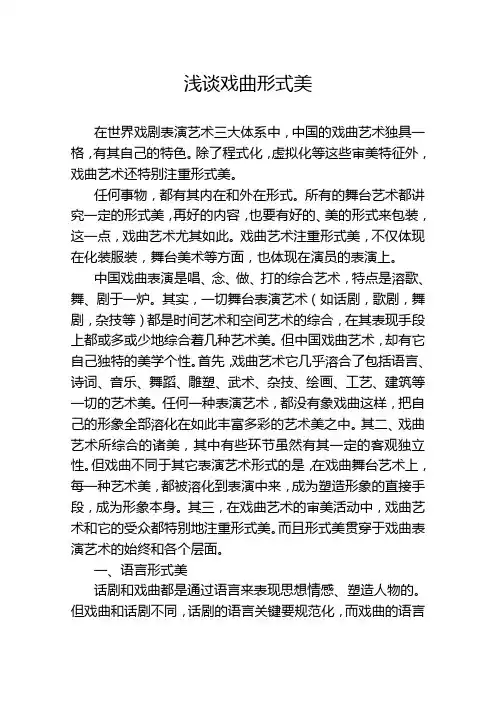 浅谈戏曲形式美

在世界戏剧表演艺术三大体系中，中国的戏曲艺术独具一格，有其自己的特色。除了程式化，虚拟化等这些审美特征外，戏曲艺术还特别注重形式美。

任何事物，都有其内在和外在形式。所有的舞台艺术都讲究一定的形式美，再好的内容，也要有好的、美的形式来包装，这一点，戏曲艺术尤其如此。戏曲艺术注重形式美，不仅体现在化装服装，舞台美术等方面，也体现在演员的表演上。

中国戏曲表演是唱、念、做、打的综合艺术，特点是溶歌、舞、剧于一炉。其实，一切舞台表演艺术（如话剧，歌剧，舞剧，杂技等）都是时间艺术和空间艺术的综合，在其表现手段上都或多或少地综合着几种艺术美。但中国戏曲艺术，却有它自己独特的美学个性。首先，戏曲艺术它几乎溶合了包括语言、诗词、音乐、舞蹈、雕塑、武术、杂技、绘画、工艺、建筑等一切的艺术美。任何一种表演艺术，都没有象戏曲这样，把自己的形象全部溶化在如此丰富多彩的艺术美之中。其二、戏曲艺术所综合的诸美，其中有些环节虽然有其一定的客观独立性。但戏曲不同于其它表演艺术形式的是，在戏曲舞台艺术上，每一种艺术美，都被溶化到表演中来，成为塑造形象的直接手段，成为形象本身。其三，在戏曲艺术的审美活动中，戏曲艺术和它的受众都特别地注重形式美。而且形式美贯穿于戏曲表演艺术的始终和各个层面。

一、语言形式美

话剧和戏曲都是通过语言来表现思想情感、塑造人物的。但戏曲和话剧不同，话剧的语言关键要规范化，而戏曲的语言